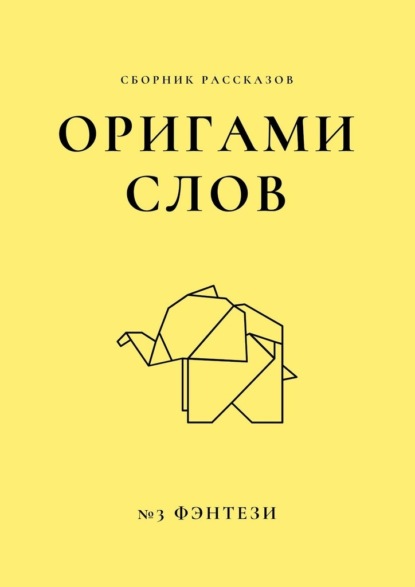 СБОРНИК РАССКАЗОВ

ОРИГАМИ СЛОВ

№3 ФЭНТЕЗИ